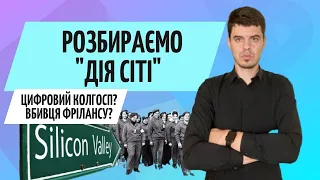 РОЗБИРАЄМО "ДІЯ СІТІ"

ЦИФРОВИЙ КОЛГОСП? ВБИВЦЯ ФРІЛАНСУ?

Silicon Valley